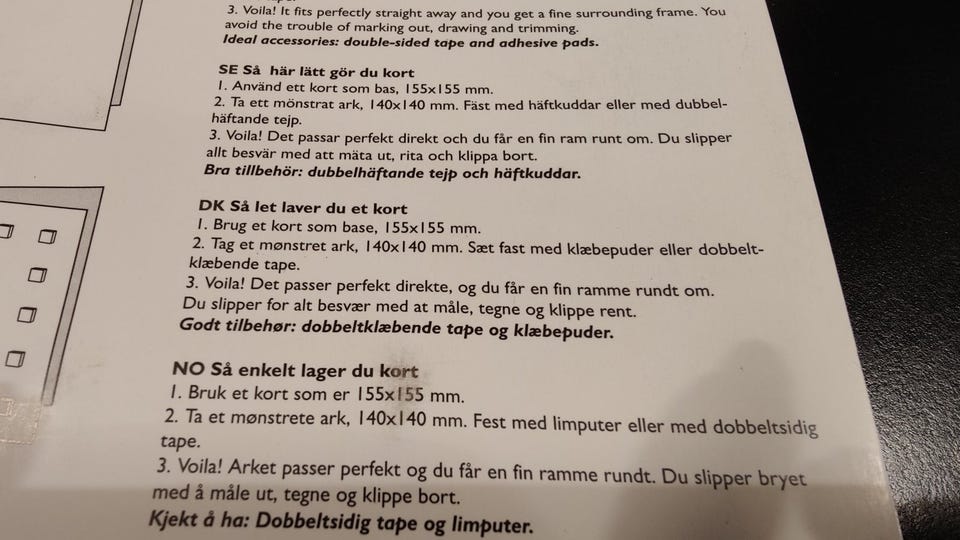 3. Voila! It fits perfectly straight away and you get a fine surrounding frame. You avoid the trouble of marking out, drawing and trimming.
Ideal accessories: double-sided tape and adhesive pads.

SE Så här lätt gör du kort
1. Använd ett kort som bas, 155x155 mm.
2. Ta ett mönstrat ark, 140x140 mm. Fäst med häftkuddar eller med dubbelhäftande tejp.
3. Voila! Det passar perfekt direkt och du får en fin ram runt om. Du slipper allt besvär med att mäta ut, rita och klippa bort.
Bra tillbehör: dubbelhäftande tejp och häftkuddar.

DK Så let laver du et kort
1. Brug et kort som base, 155x155 mm.
2. Tag et mønstret ark, 140x140 mm. Sæt fast med klæbepuder eller dobbeltklæbende tape.
3. Voila! Det passer perfekt direkte, og du får en fin ramme rundt om. Du slipper for alt besvær med at måle, tegne og klippe rent.
Godt tilbehør: dobbeltklæbende tape og klæbepuder.

NO Så enkelt lager du kort
1. Bruk et kort som er 155x155 mm.
2. Ta et mønstrete ark, 140x140 mm. Fest med limputer eller med dobbeltsidig tape.
3. Voila! Arket passer perfekt og du får en fin ramme rundt. Du slipper bryet med å måle ut, tegne og klippe bort.
Kjekt å ha: Dobbeltsidig tape og limputer.